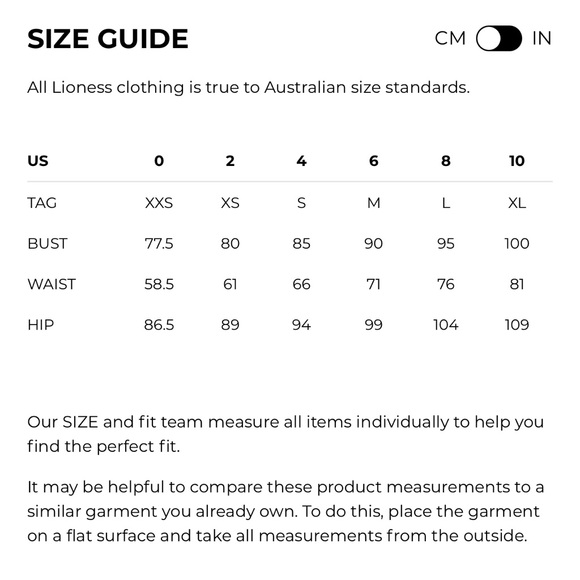 SIZE GUIDE

CM IN

All Lioness clothing is true to Australian size standards.

| US | 0 | 2 | 4 | 6 | 8 | 10 |
|---|---|---|---|---|---|---|
| TAG | XXS | XS | S | M | L | XL |
| BUST | 77.5 | 80 | 85 | 90 | 95 | 100 |
| WAIST | 58.5 | 61 | 66 | 71 | 76 | 81 |
| HIP | 86.5 | 89 | 94 | 99 | 104 | 109 |

Our SIZE and fit team measure all items individually to help you find the perfect fit.

It may be helpful to compare these product measurements to a similar garment you already own. To do this, place the garment on a flat surface and take all measurements from the outside.